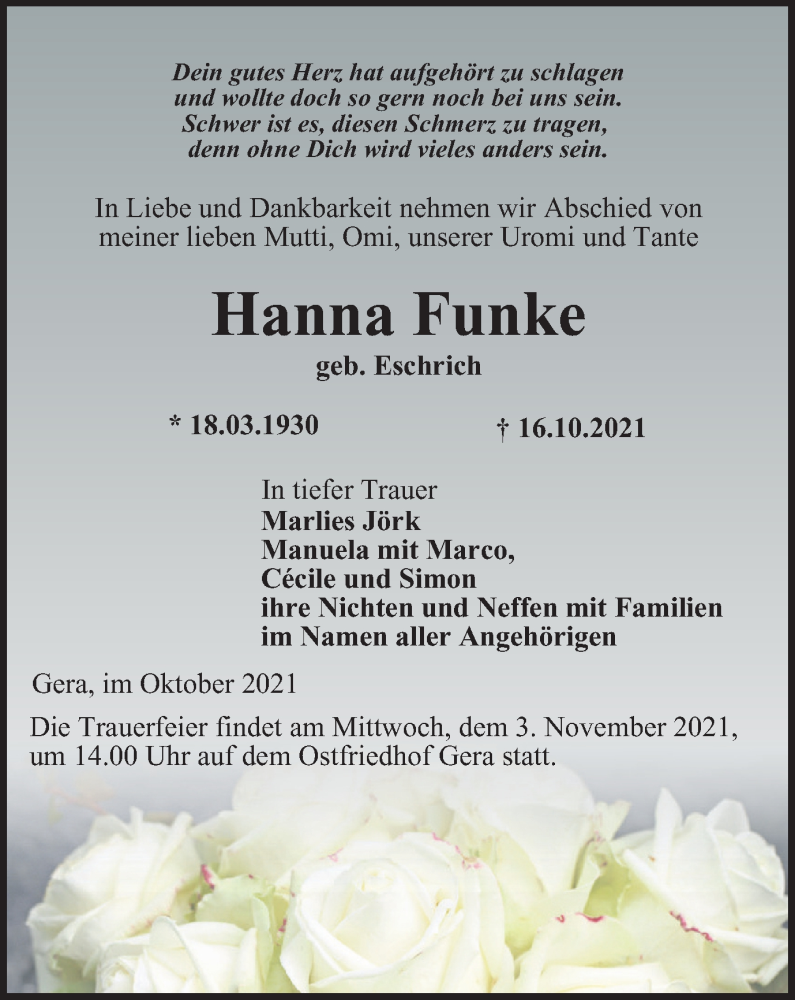 Dein gutes Herz hat aufgehört zu schlagen
und wollte doch so gern noch bei uns sein.
Schwer ist es, diesen Schmerz zu tragen,
denn ohne Dich wird vieles anders sein.

In Liebe und Dankbarkeit nehmen wir Abschied von meiner lieben Mutti, Omi, unserer Uromi und Tante

Hanna Funke

geb. Eschrich

* 18.03.1930

† 16.10.2021

In tiefer Trauer
Marlies Jörk
Manuela mit Marco,
Cécile und Simon
ihre Nichten und Neffen mit Familien
im Namen aller Angehörigen

Gera, im Oktober 2021

Die Trauerfeier findet am Mittwoch, dem 3. November 2021, um 14.00 Uhr auf dem Ostfriedhof Gera statt.